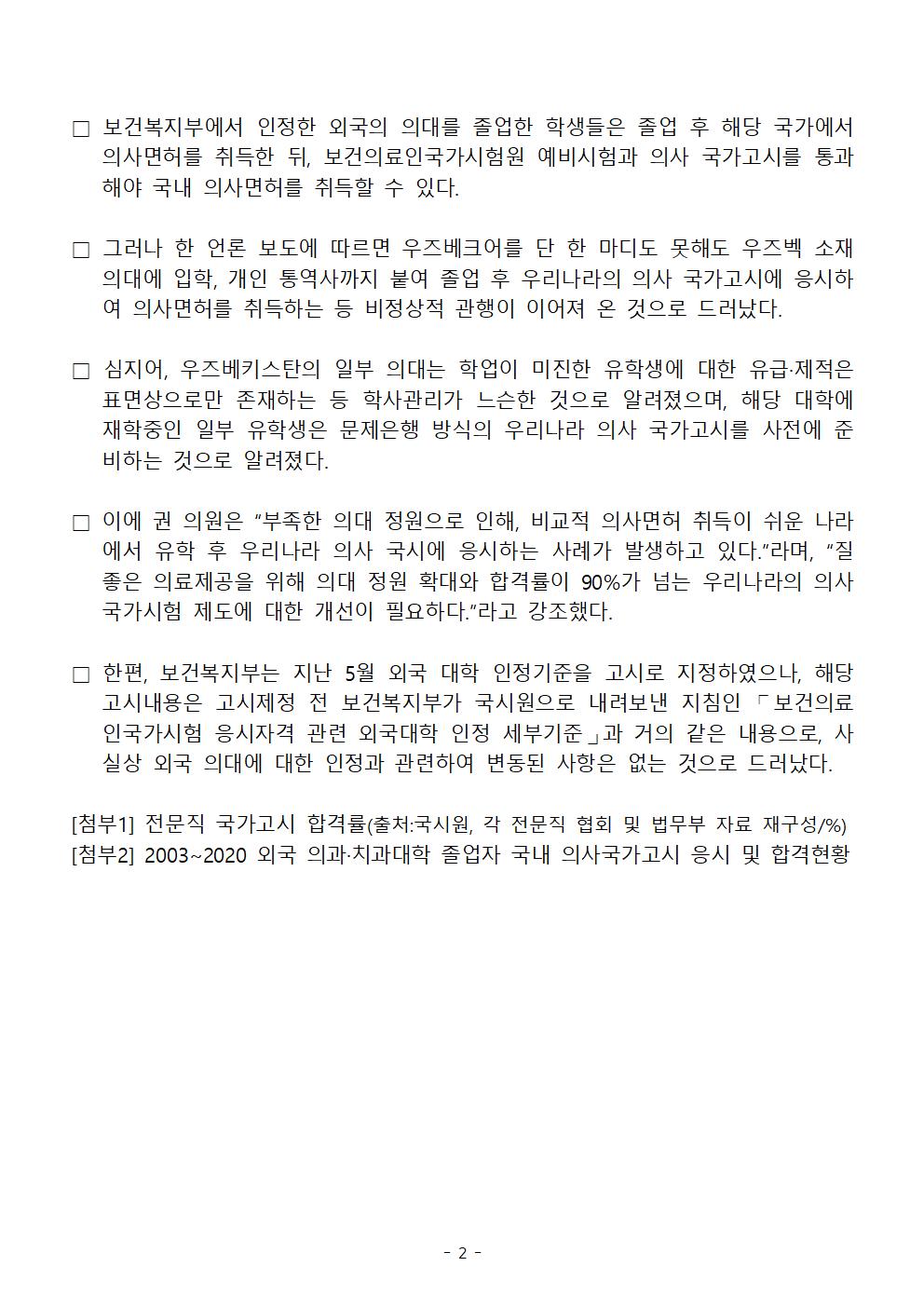 □ 보건복지부에서 인정한 외국의 의대를 졸업한 학생들은 졸업 후 해당 국가에서 의사면허를 취득한 뒤, 보건의료인국가시험원 예비시험과 의사 국가고시를 통과해야 국내 의사면허를 취득할 수 있다.

□ 그러나 한 언론 보도에 따르면 우즈베크어를 단 한 마디도 못해도 우즈벡 소재 의대에 입학, 개인 통역사까지 붙여 졸업 후 우리나라의 의사 국가고시에 응시하여 의사면허를 취득하는 등 비정상적 관행이 이어져 온 것으로 드러났다.

□ 심지어, 우즈베키스탄의 일부 의대는 학업이 미진한 유학생에 대한 유급·제적은 표면상으로만 존재하는 등 학사관리가 느슨한 것으로 알려졌으며, 해당 대학에 재학중인 일부 유학생은 문제은행 방식의 우리나라 의사 국가고시를 사전에 준비하는 것으로 알려졌다.

□ 이에 권 의원은 “부족한 의대 정원으로 인해, 비교적 의사면허 취득이 쉬운 나라에서 유학 후 우리나라 의사 국시에 응시하는 사례가 발생하고 있다.”라며, “질 좋은 의료제공을 위해 의대 정원 확대와 합격률이 90%가 넘는 우리나라의 의사 국가시험 제도에 대한 개선이 필요하다.”라고 강조했다.

□ 한편, 보건복지부는 지난 5월 외국 대학 인정기준을 고시로 지정하였으나, 해당 고시내용은 고시제정 전 보건복지부가 국시원으로 내려보낸 지침인 「보건의료인국가시험 응시자격 관련 외국대학 인정 세부기준」과 거의 같은 내용으로, 사실상 외국 의대에 대한 인정과 관련하여 변동된 사항은 없는 것으로 드러났다.

[첨부1] 전문직 국가고시 합격률(출처:국시원, 각 전문직 협회 및 법무부 자료 재구성/%)
[첨부2] 2003~2020 외국 의과·치과대학 졸업자 국내 의사국가고시 응시 및 합격현황

- 2 -